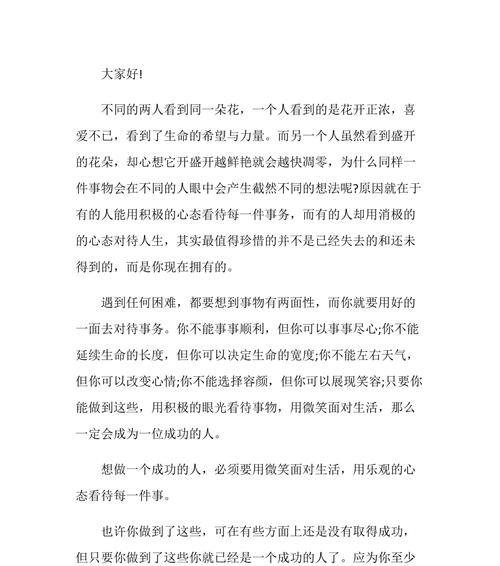 大家好!

不同的两人看到同一朵花，一个人看到的是花开正浓，喜爱不已，看到了生命的希望与力量。而另一个人虽然看到盛开的花朵，却心想它开盛开越鲜艳就会越快凋零，为什么同样一件事物会在不同的人眼中会产生截然不同的想法呢?原因就在于有的人能用积极的心态看待每一件事务，而有的人却用消极的的心态对待人生，其实最值得珍惜的并不是已经失去的和还未得到的，而是你现在拥有的。

遇到任何困难，都要想到事物有两面性，而你就要用好的一面去对待事务。你不能事事顺利，但你可以事事尽心;你不能延续生命的长度，但你可以决定生命的宽度;你不能左右天气，但你可以改变心情;你不能选择容颜，但你可以展现笑容;只要你能做到这些，用积极的眼光看待事物，用微笑面对生活，那么一定会成为一位成功的人。

想做一个成功的人，必须要用微笑面对生活，用乐观的心态看待每一件事。

也许你做到了这些，可在有些方面上还是没有取得成功，但只要你做到了这些你就已经是一个成功的人了。应为你至少